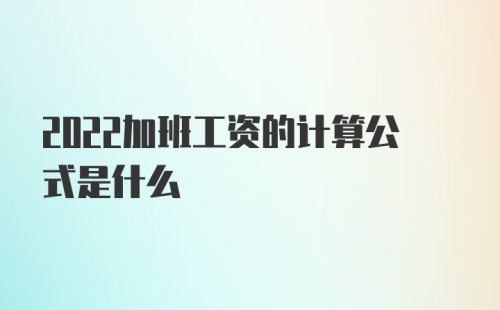 2022加班工资的计算公式是什么